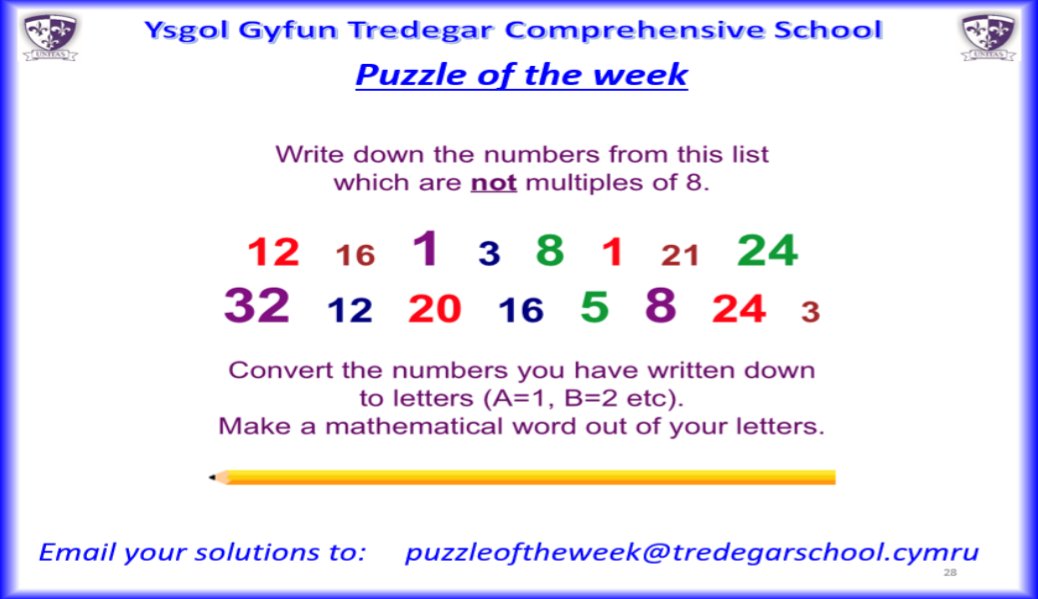 UNITAS

Ysgol Gyfun Tredegar Comprehensive School

UNITAS

Puzzle of the week

Write down the numbers from this list which are not multiples of 8.

12 16 1 3 8 1 21 24
32 12 20 16 5 8 24 3

Convert the numbers you have written down to letters (A=1, B=2 etc).
Make a mathematical word out of your letters.

Email your solutions to: puzzleoftheweek@tredegarschool.cymru

28